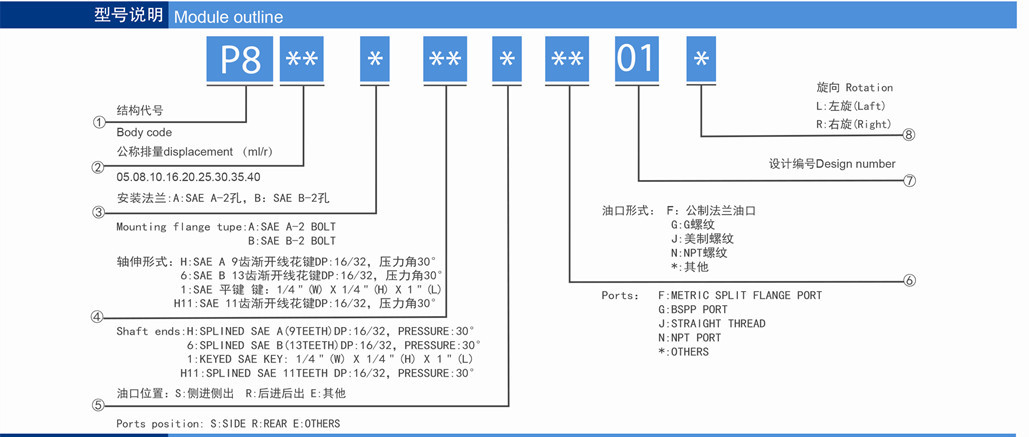 型号说明 Module outline

P8 ** * ** * ** 01 *

① 结构代号
Body code

② 公称排量displacement (ml/r)
05.08.10.16.20.25.30.35.40

③ 安装法兰:A:SAE A-2孔, B: SAE B-2孔
Mounting flange tupe:A:SAE A-2 BOLT
B:SAE B-2 BOLT

④ 轴伸形式: H:SAE A 9齿渐开线花键DP:16/32, 压力角30°
6:SAE B 13齿渐开线花键DP:16/32, 压力角30°
1:SAE 平键 键: 1/4"(W) X 1/4"(H) X 1"(L)
H11:SAE 11齿渐开线花键DP:16/32, 压力角30°
Shaft ends:H:SPLINED SAE A(9TEETH)DP:16/32, PRESSURE:30°
6:SPLINED SAE B(13TEETH)DP:16/32, PRESSURE:30°
1:KEYED SAE KEY: 1/4"(W) X 1/4"(H) X 1"(L)
H11:SPLINED SAE 11TEETH DP:16/32, PRESSURE:30°

⑤ 油口位置: S:侧进侧出 R:后进后出 E:其他
Ports position: S:SIDE R:REAR E:OTHERS

⑥ 油口形式: F: 公制法兰油口
G:G螺纹
J:美制螺纹
N:NPT螺纹
*:其他
Ports: F:METRIC SPLIT FLANGE PORT
G:BSPP PORT
J:STRAIGHT THREAD
N:NPT PORT
*:OTHERS

⑦ 设计编号Design number

⑧ 旋向 Rotation
L:左旋(Laft)
R:右旋(Right)